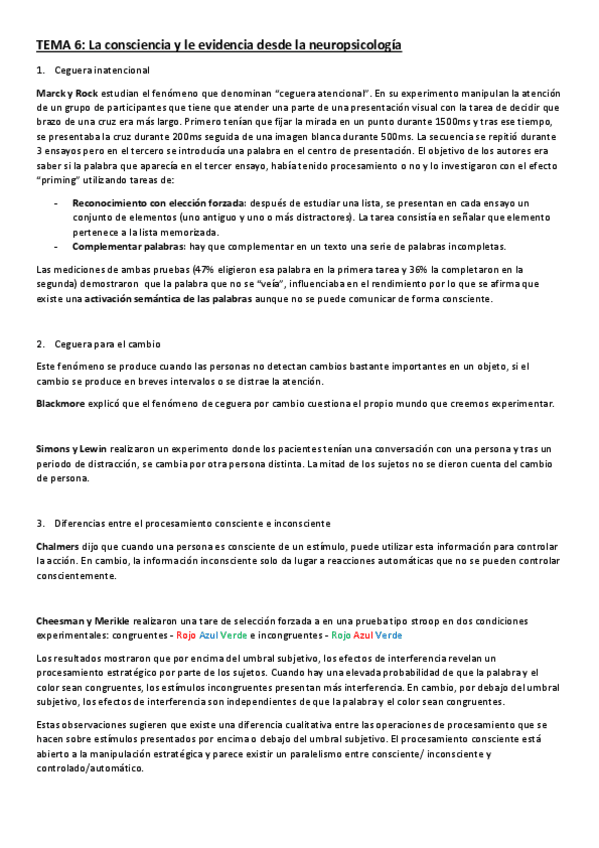 TEMA 6: La consciencia y le evidencia desde la neuropsicología

1. Ceguera inatencional

Marck y Rock estudian el fenómeno que denominan "ceguera atencional". En su experimento manipulan la atención de un grupo de participantes que tiene que atender una parte de una presentación visual con la tarea de decidir que brazo de una cruz era más largo. Primero tenían que fijar la mirada en un punto durante 1500ms y tras ese tiempo, se presentaba la cruz durante 200ms seguida de una imagen blanca durante 500ms. La secuencia se repitió durante 3 ensayos pero en el tercero se introducía una palabra en el centro de presentación. El objetivo de los autores era saber si la palabra que aparecía en el tercer ensayo, había tenido procesamiento o no y lo investigaron con el efecto "priming" utilizando tareas de:

- Reconocimiento con elección forzada: después de estudiar una lista, se presentan en cada ensayo un conjunto de elementos (uno antiguo y uno o más distractores). La tarea consistía en señalar que elemento pertenece a la lista memorizada.
- Complementar palabras: hay que complementar en un texto una serie de palabras incompletas.

Las mediciones de ambas pruebas (47% eligieron esa palabra en la primera tarea y 36% la completaron en la segunda) demostraron que la palabra que no se "veía", influenciaba en el rendimiento por lo que se afirma que existe una activación semántica de las palabras aunque no se puede comunicar de forma consciente.

2. Ceguera para el cambio

Este fenómeno se produce cuando las personas no detectan cambios bastante importantes en un objeto, si el cambio se produce en breves intervalos o se distrae la atención.

Blackmore explicó que el fenómeno de ceguera por cambio cuestiona el propio mundo que creemos experimentar.

Simons y Lewin realizaron un experimento donde los pacientes tenían una conversación con una persona y tras un periodo de distracción, se cambia por otra persona distinta. La mitad de los sujetos no se dieron cuenta del cambio de persona.

3. Diferencias entre el procesamiento consciente e inconsciente

Chalmers dijo que cuando una persona es consciente de un estímulo, puede utilizar esta información para controlar la acción. En cambio, la información inconsciente solo da lugar a reacciones automáticas que no se pueden controlar conscientemente.

Cheesman y Merikle realizaron una tare de selección forzada a en una prueba tipo stroop en dos condiciones experimentales: congruentes - Rojo Azul Verde e incongruentes - Rojo Azul Verde

Los resultados mostraron que por encima del umbral subjetivo, los efectos de interferencia revelan un procesamiento estratégico por parte de los sujetos. Cuando hay una elevada probabilidad de que la palabra y el color sean congruentes, los estímulos incongruentes presentan más interferencia. En cambio, por debajo del umbral subjetivo, los efectos de interferencia son independientes de que la palabra y el color sean congruentes.

Estas observaciones sugieren que existe una diferencia cualitativa entre las operaciones de procesamiento que se hacen sobre estímulos presentados por encima o debajo del umbral subjetivo. El procesamiento consciente está abierto a la manipulación estratégica y parece existir un paralelismo entre consciente/ inconsciente y controlado/automático.